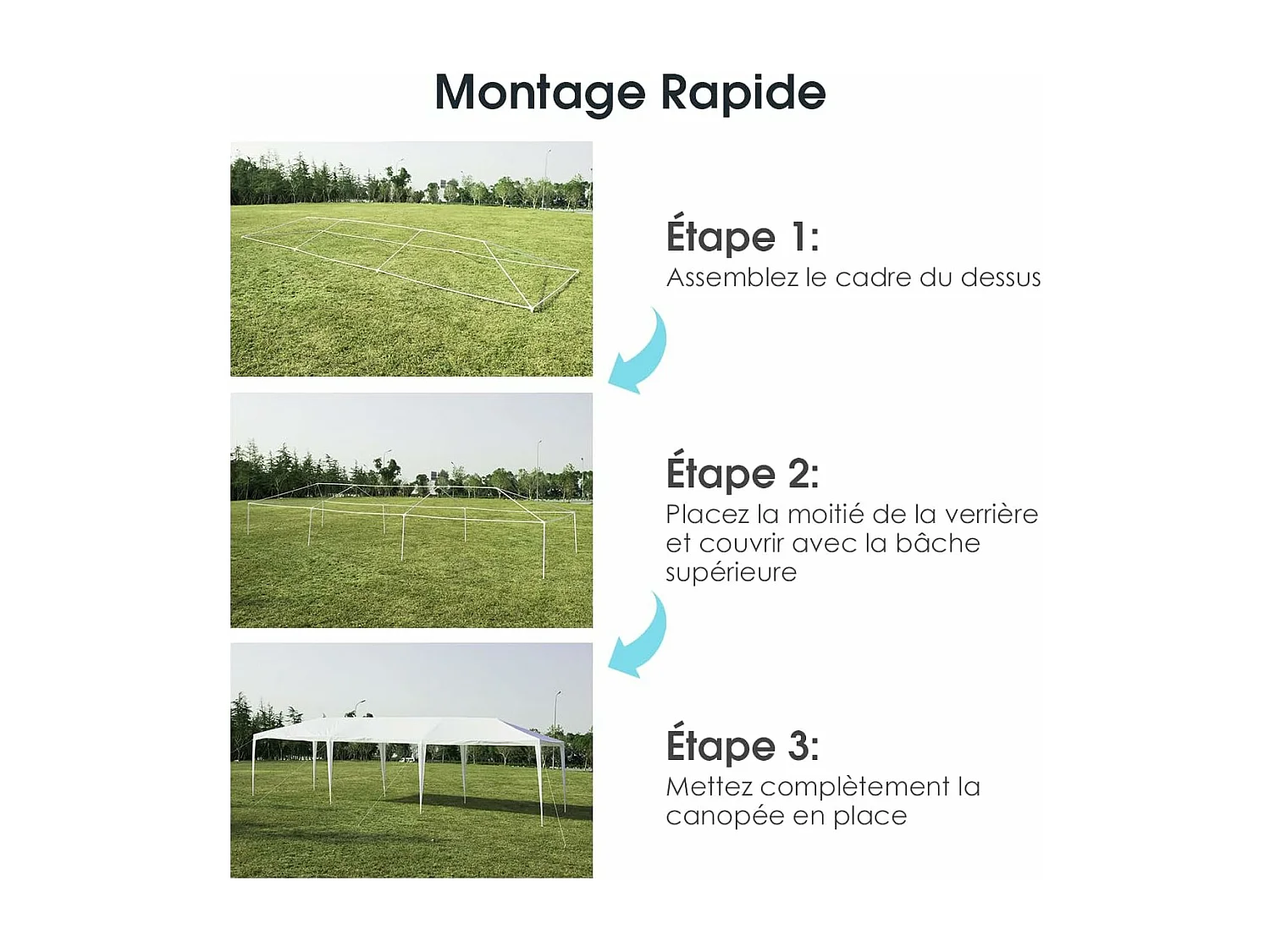 Montage Rapide

Étape 1:
Assemblez le cadre du dessus

Étape 2:
Placez la moitié de la verrière et couvrir avec la bâche supérieure

Étape 3:
Mettez complètement la canopée en place